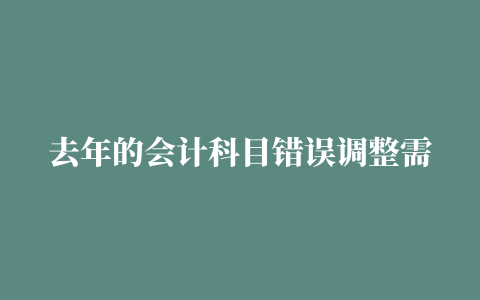 去年的会计科目错误调整需